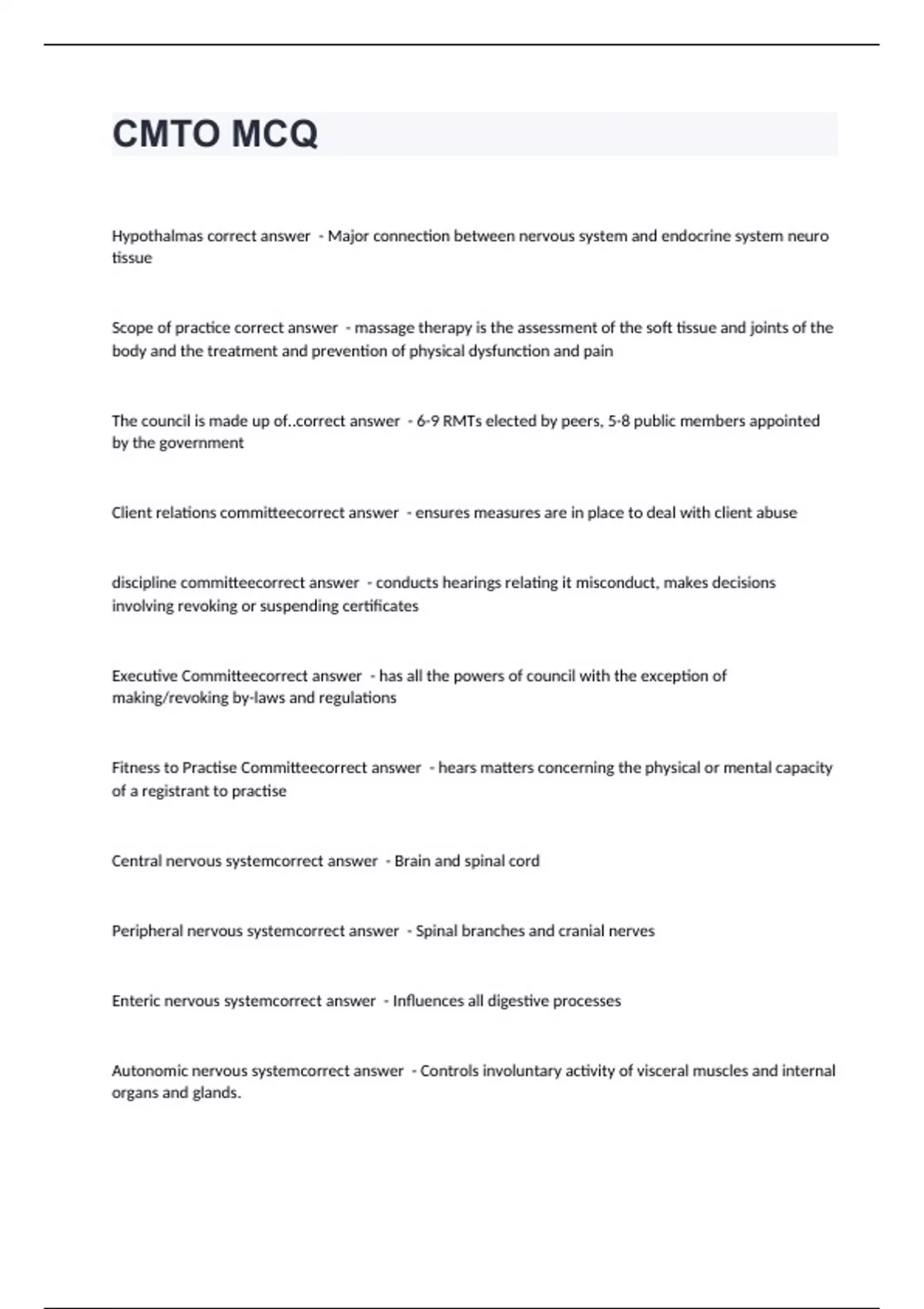 CMTO MCQ

Hypothalmas correct answer - Major connection between nervous system and endocrine system neuro tissue

Scope of practice correct answer - massage therapy is the assessment of the soft tissue and joints of the body and the treatment and prevention of physical dysfunction and pain

The council is made up of..correct answer - 6-9 RMTs elected by peers, 5-8 public members appointed by the government

Client relations committeecorrect answer - ensures measures are in place to deal with client abuse

discipline committeecorrect answer - conducts hearings relating it misconduct, makes decisions involving revoking or suspending certificates

Executive Committeecorrect answer - has all the powers of council with the exception of making/revoking by-laws and regulations

Fitness to Practise Committeecorrect answer - hears matters concerning the physical or mental capacity of a registrant to practise

Central nervous systemcorrect answer - Brain and spinal cord

Peripheral nervous systemcorrect answer - Spinal branches and cranial nerves

Enteric nervous systemcorrect answer - Influences all digestive processes

Autonomic nervous systemcorrect answer - Controls involuntary activity of visceral muscles and internal organs and glands.